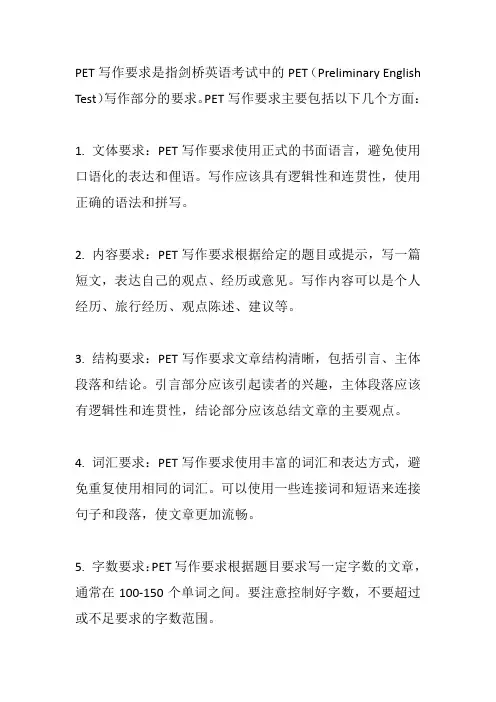 PET 写作要求是指剑桥英语考试中的 PET（Preliminary English Test）写作部分的要求。PET 写作要求主要包括以下几个方面：

1. 文体要求：PET 写作要求使用正式的书面语言，避免使用口语化的表达和俚语。写作应该具有逻辑性和连贯性，使用正确的语法和拼写。

2. 内容要求：PET 写作要求根据给定的题目或提示，写一篇短文，表达自己的观点、经历或意见。写作内容可以是个人经历、旅行经历、观点陈述、建议等。

3. 结构要求：PET 写作要求文章结构清晰，包括引言、主体段落和结论。引言部分应该引起读者的兴趣，主体段落应该有逻辑性和连贯性，结论部分应该总结文章的主要观点。

4. 词汇要求：PET 写作要求使用丰富的词汇和表达方式，避免重复使用相同的词汇。可以使用一些连接词和短语来连接句子和段落，使文章更加流畅。

5. 字数要求：PET 写作要求根据题目要求写一定字数的文章，通常在 100-150 个单词之间。要注意控制好字数，不要超过或不足要求的字数范围。